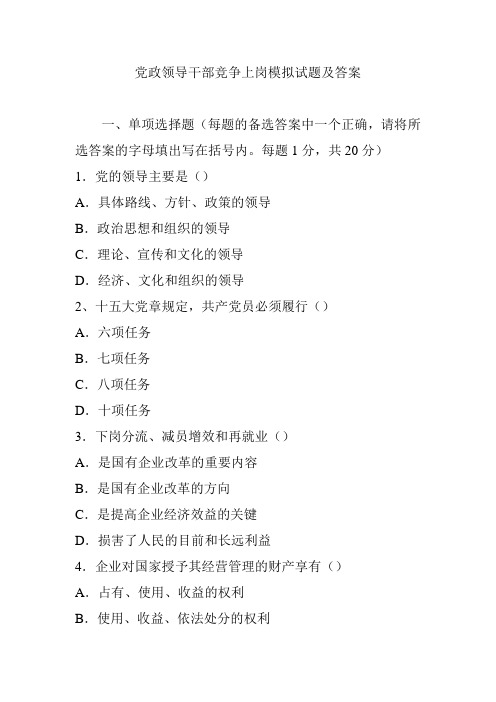 党政领导干部竞争上岗模拟试题及答案

一、单项选择题（每题的备选答案中一个正确，请将所选答案的字母填出写在括号内。每题 1 分，共 20 分）

1．党的领导主要是（）

A．具体路线、方针、政策的领导

B．政治思想和组织的领导

C．理论、宣传和文化的领导

D．经济、文化和组织的领导

2、十五大党章规定，共产党员必须履行（）

A．六项任务

B．七项任务

C．八项任务

D．十项任务

3．下岗分流、减员增效和再就业（）

A．是国有企业改革的重要内容

B．是国有企业改革的方向

C．是提高企业经济效益的关键

D．损害了人民的目前和长远利益

4．企业对国家授予其经营管理的财产享有（）

A．占有、使用、收益的权利

B．使用、收益、依法处分的权利